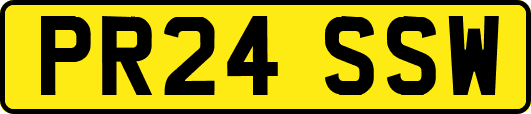 PR24 SSW